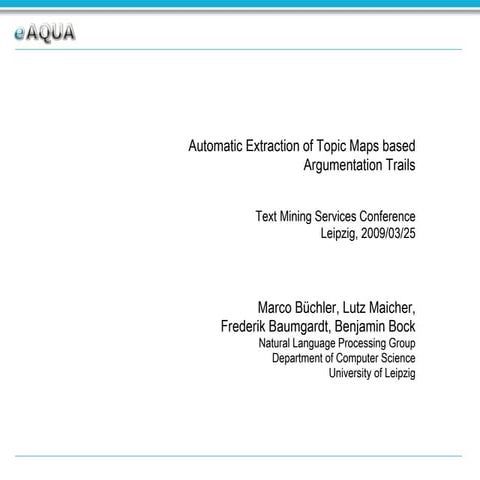 eAQUA

Automatic Extraction of Topic Maps based Argumentation Trails

Text Mining Services Conference
Leipzig, 2009/03/25

Marco Büchler, Lutz Maicher, Frederik Baumgardt, Benjamin Bock
Natural Language Processing Group
Department of Computer Science
University of Leipzig